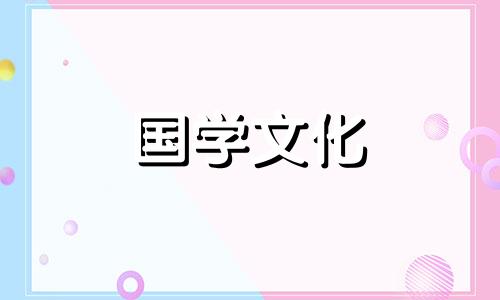 国学文化